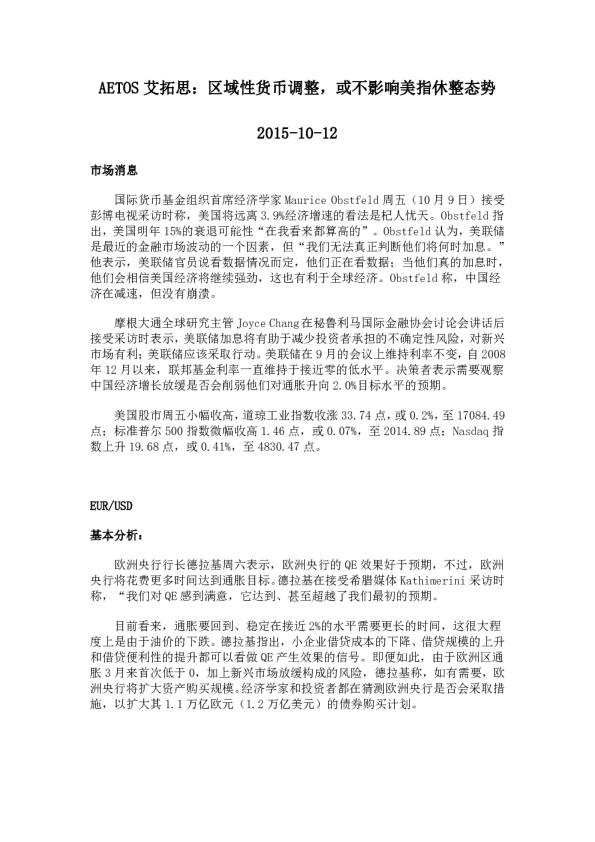 AETOS 艾拓思：区域性货币调整，或不影响美指休整态势

2015-10-12

市场消息

国际货币基金组织首席经济学家 Maurice Obstfeld 周五（10 月 9 日）接受彭博电视采访时称，美国将远离 3.9%经济增速的看法是杞人忧天。Obstfeld 指出，美国明年 15%的衰退可能性“在我看来都算高的”。Obstfeld 认为，美联储是最近的金融市场波动的一个因素，但“我们无法真正判断他们将何时加息。”他表示，美联储官员说看数据情况而定，他们正在看数据；当他们真的加息时，他们会相信美国经济将继续强劲，这也有利于全球经济。Obstfeld 称，中国经济在减速，但没有崩溃。

摩根大通全球研究主管 Joyce Chang 在秘鲁利马国际金融协会讨论会讲话后接受采访时表示，美联储加息将有助于减少投资者承担的不确定性风险，对新兴市场有利；美联储应该采取行动。美联储在 9 月的会议上维持利率不变，自 2008 年 12 月以来，联邦基金利率一直维持于接近零的低水平。决策者表示需要观察中国经济增长放缓是否会削弱他们对通胀升向 2.0%目标水平的预期。

美国股市周五小幅收高，道琼工业指数收涨 33.74 点，或 0.2%，至 17084.49 点；标准普尔 500 指数微幅收高 1.46 点，或 0.07%，至 2014.89 点；Nasdaq 指数上升 19.68 点，或 0.41%，至 4830.47 点。

EUR/USD

基本分析：

欧洲央行行长德拉基周六表示，欧洲央行的 QE 效果好于预期，不过，欧洲央行将花费更多时间达到通胀目标。德拉基在接受希腊媒体 Kathimerini 采访时称，“我们对 QE 感到满意，它达到、甚至超越了我们最初的预期。

目前看来，通胀要回到、稳定在接近 2%的水平需要更长的时间，这很大程度上是由于油价的下跌。德拉基指出，小企业借贷成本的下降、借贷规模的上升和借贷便利性的提升都可以看做 QE 产生效果的信号。即便如此，由于欧洲区通胀 3 月来首次低于 0，加上新兴市场放缓构成的风险，德拉基称，如有需要，欧洲央行将扩大资产购买规模。经济学家和投资者都在猜测欧洲央行是否会采取措施，以扩大其 1.1 万亿欧元（1.2 万亿美元）的债券购买计划。